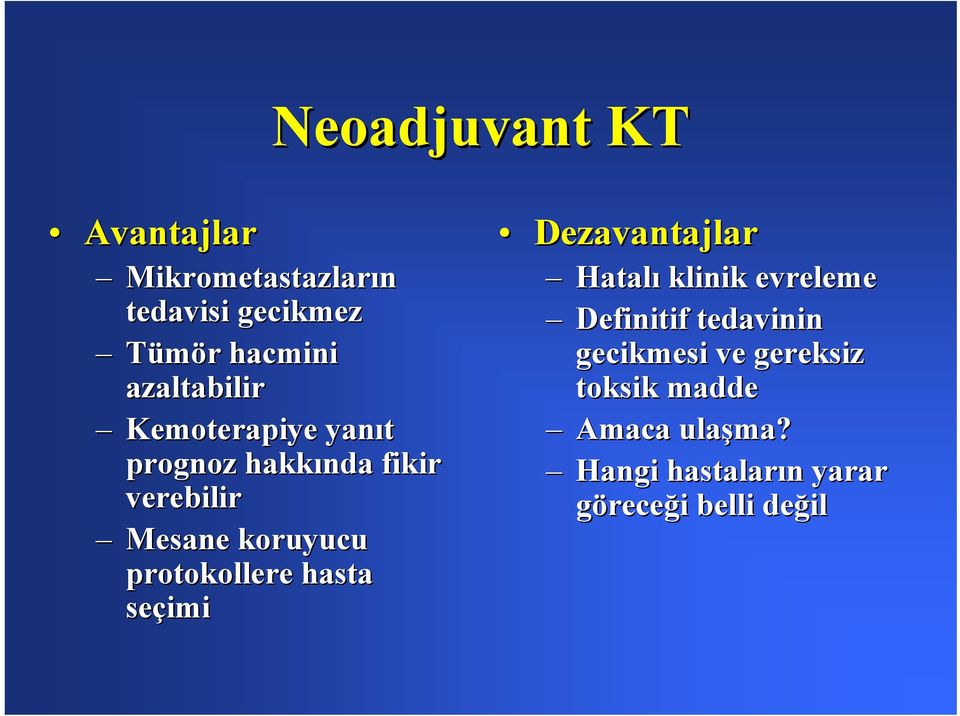 Neoadjuvant KT

• Avantajlar
– Mikrometastazların tedavisi gecikmez
– Tümör hacmini azaltabilir
– Kemoterapiye yanıt prognoz hakkında fikir verebilir
– Mesane koruyucu protokollere hasta seçimi

• Dezavantajlar
– Hatalı klinik evreleme
– Definitif tedavinin gecikmesi ve gereksiz toksik madde
– Amaca ulaşma?
– Hangi hastaların yarar göreceği belli değil